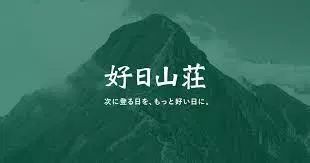 好日山荘

次に登る日を、もっと好い日に。